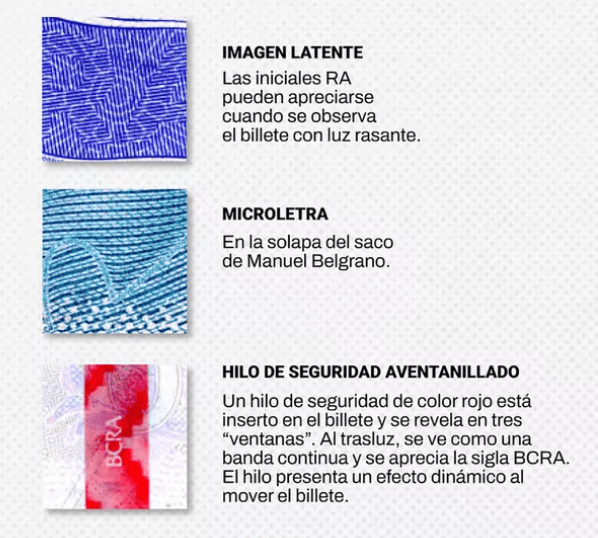 IMAGEN LATENTE
Las iniciales RA pueden apreciarse cuando se observa el billete con luz rasante.

MICROLETRA
En la solapa del saco de Manuel Belgrano.

BCRA

HILO DE SEGURIDAD AVENTANILLADO
Un hilo de seguridad de color rojo está inserto en el billete y se revela en tres “ventanas”. Al trasluz, se ve como una banda continua y se aprecia la sigla BCRA. El hilo presenta un efecto dinámico al mover el billete.